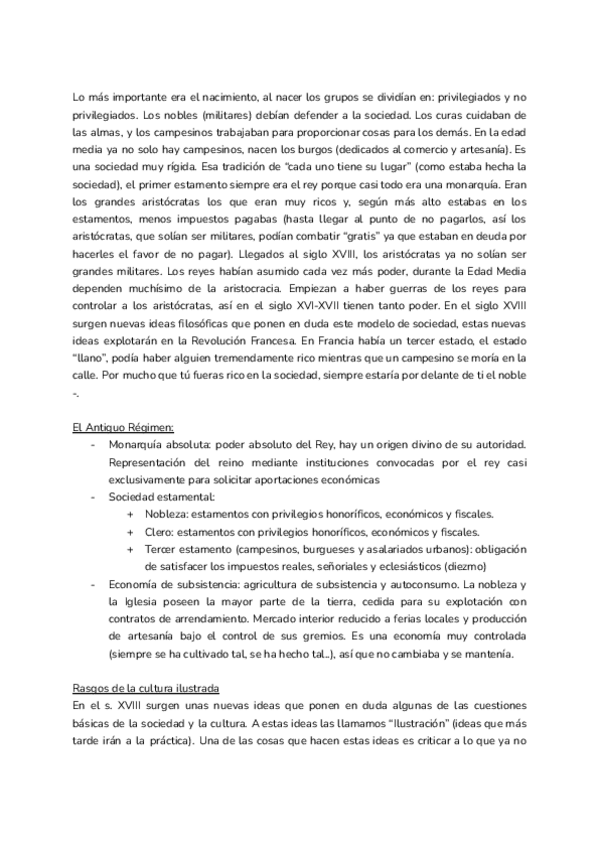 Lo más importante era el nacimiento, al nacer los grupos se dividían en: privilegiados y no privilegiados. Los nobles (militares) debían defender a la sociedad. Los curas cuidaban de las almas, y los campesinos trabajaban para proporcionar cosas para los demás. En la edad media ya no solo hay campesinos, nacen los burgos (dedicados al comercio y artesanía). Es una sociedad muy rígida. Esa tradición de "cada uno tiene su lugar" (como estaba hecha la sociedad), el primer estamento siempre era el rey porque casi todo era una monarquía. Eran los grandes aristócratas los que eran muy ricos y, según más alto estabas en los estamentos, menos impuestos pagabas (hasta llegar al punto de no pagarlos, así los aristócratas, que solían ser militares, podían combatir "gratis" ya que estaban en deuda por hacerles el favor de no pagar). Llegados al siglo XVIII, los aristócratas ya no solían ser grandes militares. Los reyes habían asumido cada vez más poder, durante la Edad Media dependen muchísimo de la aristocracia. Empiezan a haber guerras de los reyes para controlar a los aristócratas, así en el siglo XVI-XVII tienen tanto poder. En el siglo XVIII surgen nuevas ideas filosóficas que ponen en duda este modelo de sociedad, estas nuevas ideas explotarán en la Revolución Francesa. En Francia había un tercer estado, el estado "llano", podía haber alguien tremendamente rico mientras que un campesino se moría en la calle. Por mucho que tú fueras rico en la sociedad, siempre estaría por delante de ti el noble -.

El Antiguo Régimen:
- Monarquía absoluta: poder absoluto del Rey, hay un origen divino de su autoridad. Representación del reino mediante instituciones convocadas por el rey casi exclusivamente para solicitar aportaciones económicas
- Sociedad estamental:
 + Nobleza: estamentos con privilegios honoríficos, económicos y fiscales.
 + Clero: estamentos con privilegios honoríficos, económicos y fiscales.
 + Tercer estamento (campesinos, burgueses y asalariados urbanos): obligación de satisfacer los impuestos reales, señoriales y eclesiásticos (diezmo)
- Economía de subsistencia: agricultura de subsistencia y autoconsumo. La nobleza y la Iglesia poseen la mayor parte de la tierra, cedida para su explotación con contratos de arrendamiento. Mercado interior reducido a ferias locales y producción de artesanía bajo el control de sus gremios. Es una economía muy controlada (siempre se ha cultivado tal, se ha hecho tal...), así que no cambiaba y se mantenía.

Rasgos de la cultura ilustrada
En el s. XVIII surgen unas nuevas ideas que ponen en duda algunas de las cuestiones básicas de la sociedad y la cultura. A estas ideas las llamamos "Ilustración" (ideas que más tarde irán a la práctica). Una de las cosas que hacen estas ideas es criticar a lo que ya no